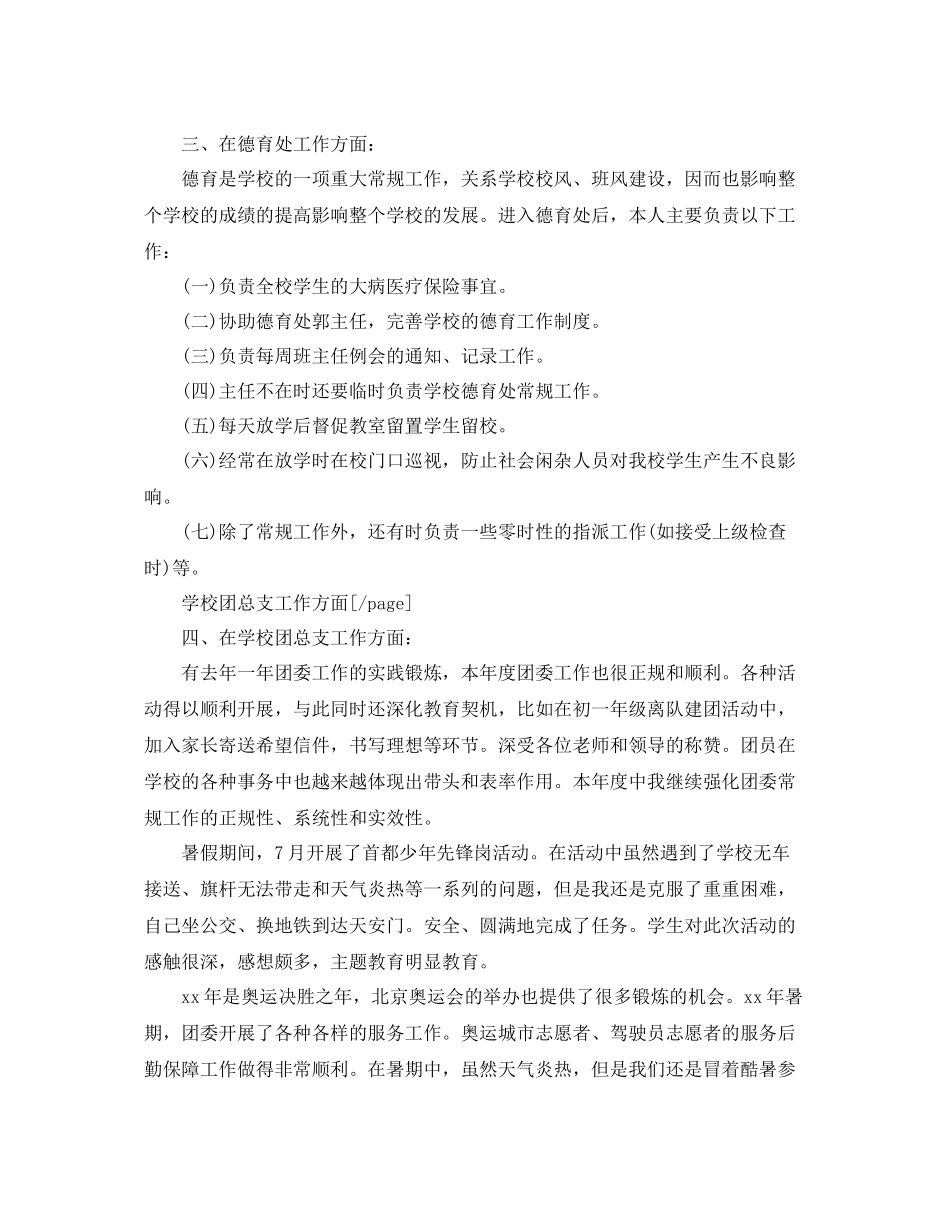 三、在德育处工作方面：

德育是学校的一项重大常规工作，关系学校校风、班风建设，因而也影响整个学校的成绩的提高影响整个学校的发展。进入德育处后，本人主要负责以下工作：

(一)负责全校学生的大病医疗保险事宜。

(二)协助德育处郭主任，完善学校的德育工作制度。

(三)负责每周班主任例会的通知、记录工作。

(四)主任不在时还要临时负责学校德育处常规工作。

(五)每天放学后督促教室留置学生留校。

(六)经常在放学时在校门口巡视，防止社会闲杂人员对我校学生产生不良影响。

(七)除了常规工作外，还有时负责一些零时性的指派工作(如接受上级检查时)等。

学校团总支工作方面[/page]

四、在学校团总支工作方面：

有去年一年团委工作的实践锻炼，本年度团委工作也很正规和顺利。各种活动得以顺利开展，与此同时还深化教育契机，比如在初一年级离队建团活动中，加入家长寄送希望信件，书写理想等环节。深受各位老师和领导的称赞。团员在学校的各种事务中也越来越体现出带头和表率作用。本年度中我继续强化团委常规工作的正规性、系统性和实效性。

暑假期间，7月开展了首都少年先锋岗活动。在活动中虽然遇到了学校无车接送、旗杆无法带走和天气炎热等一系列的问题，但是我还是克服了重重困难，自己坐公交、换地铁到达天安门。安全、圆满地完成了任务。学生对此次活动的感触很深，感想颇多，主题教育明显教育。

xx年是奥运决胜之年，北京奥运会的举办也提供了很多锻炼的机会。xx年暑期，团委开展了各种各样的服务工作。奥运城市志愿者、驾驶员志愿者的服务后勤保障工作做得非常顺利。在暑期中，虽然天气炎热，但是我们还是冒着酷暑参